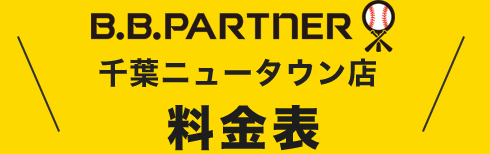 B.B.PARTNER
千葉ニュータウン店
料金表